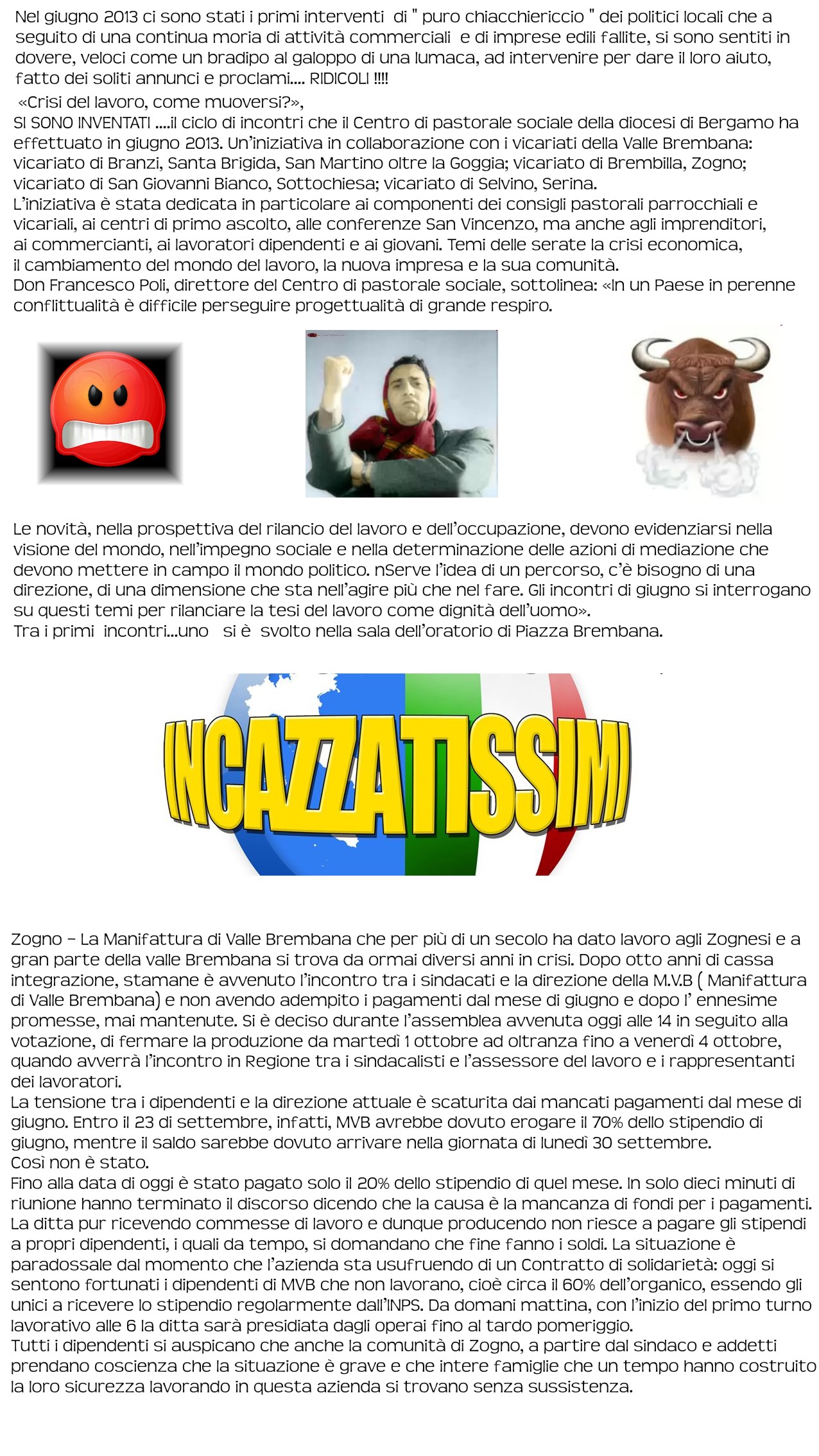 Nel giugno 2013 ci sono stati i primi interventi di " puro chiacchiericcio " dei politici locali che a seguito di una continua moria di attività commerciali e di imprese edili fallite, si sono sentiti in dovere, veloci come un bradipo al galoppo di una lumaca, ad intervenire per dare il loro aiuto, fatto dei soliti annunci e proclami.... RIDICOLI !!!!
«Crisi del lavoro, come muoversi?»,
SI SONO INVENTATI ....il ciclo di incontri che il Centro di pastorale sociale della diocesi di Bergamo ha effettuato in giugno 2013. Un'iniziativa in collaborazione con i vicariati della Valle Brembana: vicariato di Branzi, Santa Brigida, San Martino oltre la Goggia; vicariato di Brembilla, Zogno; vicariato di San Giovanni Bianco, Sottochiesa; vicariato di Selvino, Serina.
L'iniziativa è stata dedicata in particolare ai componenti dei consigli pastorali parrocchiali e vicariali, ai centri di primo ascolto, alle conferenze San Vincenzo, ma anche agli imprenditori, ai commercianti, ai lavoratori dipendenti e ai giovani. Temi delle serate la crisi economica, il cambiamento del mondo del lavoro, la nuova impresa e la sua comunità.
Don Francesco Poli, direttore del Centro di pastorale sociale, sottolinea: «In un Paese in perenne conflittualità è difficile perseguire progettualità di grande respiro.

Le novità, nella prospettiva del rilancio del lavoro e dell'occupazione, devono evidenziarsi nella visione del mondo, nell'impegno sociale e nella determinazione delle azioni di mediazione che devono mettere in campo il mondo politico. nServe l'idea di un percorso, c'è bisogno di una direzione, di una dimensione che sta nell'agire più che nel fare. Gli incontri di giugno si interrogano su questi temi per rilanciare la tesi del lavoro come dignità dell'uomo».
Tra i primi incontri...uno si è svolto nella sala dell'oratorio di Piazza Brembana.

INCAZZATISSIMI

Zogno – La Manifattura di Valle Brembana che per più di un secolo ha dato lavoro agli Zognesi e a gran parte della valle Brembana si trova da ormai diversi anni in crisi. Dopo otto anni di cassa integrazione, stamane è avvenuto l'incontro tra i sindacati e la direzione della M.V.B ( Manifattura di Valle Brembana) e non avendo adempito i pagamenti dal mese di giugno e dopo l' ennesime promesse, mai mantenute. Si è deciso durante l'assemblea avvenuta oggi alle 14 in seguito alla votazione, di fermare la produzione da martedì 1 ottobre ad oltranza fino a venerdì 4 ottobre, quando avverrà l'incontro in Regione tra i sindacalisti e l'assessore del lavoro e i rappresentanti dei lavoratori.
La tensione tra i dipendenti e la direzione attuale è scaturita dai mancati pagamenti dal mese di giugno. Entro il 23 di settembre, infatti, MVB avrebbe dovuto erogare il 70% dello stipendio di giugno, mentre il saldo sarebbe dovuto arrivare nella giornata di lunedì 30 settembre.
Così non è stato.
Fino alla data di oggi è stato pagato solo il 20% dello stipendio di quel mese. In solo dieci minuti di riunione hanno terminato il discorso dicendo che la causa è la mancanza di fondi per i pagamenti. La ditta pur ricevendo commesse di lavoro e dunque producendo non riesce a pagare gli stipendi a propri dipendenti, i quali da tempo, si domandano che fine fanno i soldi. La situazione è paradossale dal momento che l'azienda sta usufruendo di un Contratto di solidarietà: oggi si sentono fortunati i dipendenti di MVB che non lavorano, cioè circa il 60% dell'organico, essendo gli unici a ricevere lo stipendio regolarmente dall'INPS. Da domani mattina, con l'inizio del primo turno lavorativo alle 6 la ditta sarà presidiata dagli operai fino al tardo pomeriggio.
Tutti i dipendenti si auspicano che anche la comunità di Zogno, a partire dal sindaco e addetti prendano coscienza che la situazione è grave e che intere famiglie che un tempo hanno costruito la loro sicurezza lavorando in questa azienda si trovano senza sussistenza.